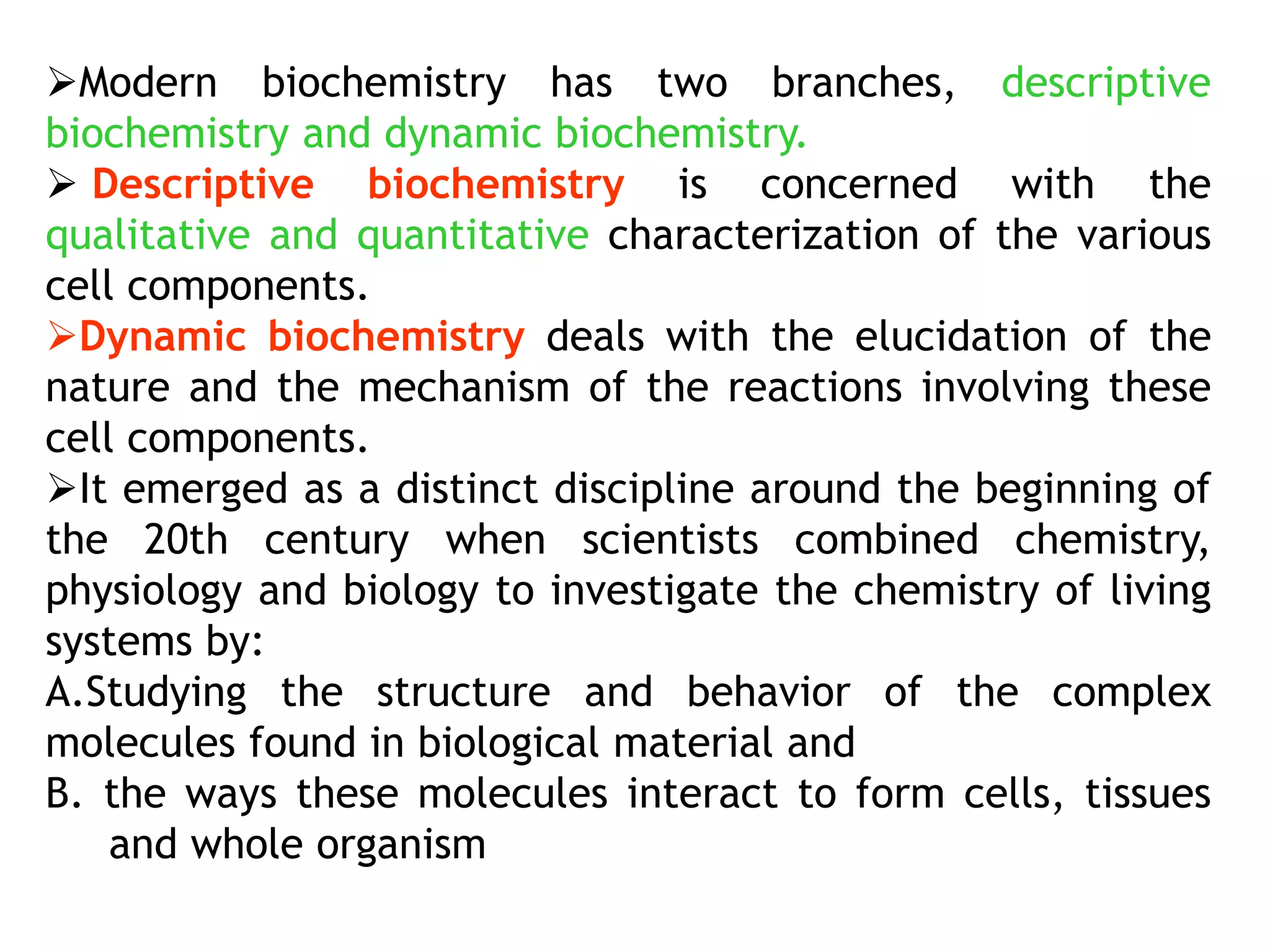 ➢Modern biochemistry has two branches, descriptive biochemistry and dynamic biochemistry.

➢ Descriptive biochemistry is concerned with the qualitative and quantitative characterization of the various cell components.

➢Dynamic biochemistry deals with the elucidation of the nature and the mechanism of the reactions involving these cell components.

➢It emerged as a distinct discipline around the beginning of the 20th century when scientists combined chemistry, physiology and biology to investigate the chemistry of living systems by:

A.Studying the structure and behavior of the complex molecules found in biological material and

B. the ways these molecules interact to form cells, tissues and whole organism